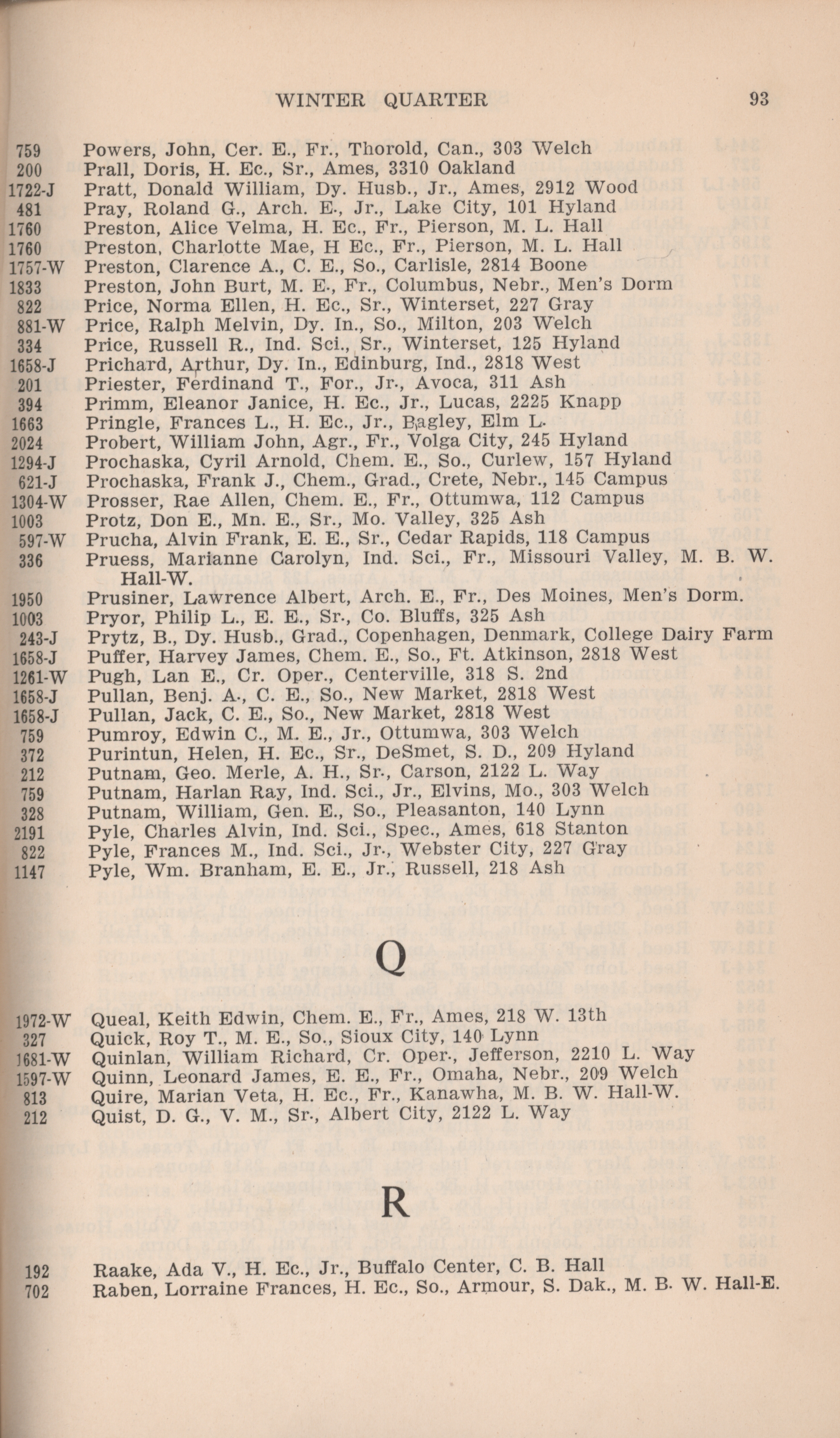 WINTER QUARTER 93

759 Powers, John, Cer. E., Fr., Thorold, Can., 303 Welch
200 Prall, Doris, H. Ec., Sr., Ames, 3310 Oakland
1722-J Pratt, Donald William, Dy. Husb., Jr., Ames, 2912 Wood
481 Pray, Roland G., Arch. E., Jr., Lake City, 101 Hyland
1760 Preston, Alice Velma, H. Ec., Fr., Pierson, M. L. Hall
1760 Preston, Charlotte Mae, H Ec., Fr., Pierson, M. L. Hall
1757-W Preston, Clarence A., C. E., So., Carlisle, 2814 Boone
1833 Preston, John Burt, M. E., Fr., Columbus, Nebr., Men's Dorm
822 Price, Norma Ellen, H. Ec., Sr., Winterset, 227 Gray
881-W Price, Ralph Melvin, Dy. In., So., Milton, 203 Welch
334 Price, Russell R., Ind. Sci., Sr., Winterset, 125 Hyland
1658-J Prichard, Arthur, Dy. In., Edinburg, Ind., 2818 West
201 Priester, Ferdinand T., For., Jr., Avoca, 311 Ash
394 Primm, Eleanor Janice, H. Ec., Jr., Lucas, 2225 Knapp
1663 Pringle, Frances L., H. Ec., Jr., Bagley, Elm L.
2024 Probert, William John, Agr., Fr., Volga City, 245 Hyland
1294-J Prochaska, Cyril Arnold, Chem. E., So., Curlew, 157 Hyland
621-J Prochaska, Frank J., Chem., Grad., Crete, Nebr., 145 Campus
1304-W Prosser, Rae Allen, Chem. E., Fr., Ottumwa, 112 Campus
1003 Protz, Don E., Mn. E., Sr., Mo. Valley, 325 Ash
597-W Prucha, Alvin Frank, E. E., Sr., Cedar Rapids, 118 Campus
336 Pruess, Marianne Carolyn, Ind. Sci., Fr., Missouri Valley, M. B. W. Hall-W.
1950 Prusiner, Lawrence Albert, Arch. E., Fr., Des Moines, Men's Dorm.
1003 Pryor, Philip L., E. E., Sr., Co. Bluffs, 325 Ash
243-J Prytz, B., Dy. Husb., Grad., Copenhagen, Denmark, College Dairy Farm
1658-J Puffer, Harvey James, Chem. E., So., Ft. Atkinson, 2818 West
1261-W Pugh, Lan E., Cr. Oper., Centerville, 318 S. 2nd
1658-J Pullan, Benj. A., C. E., So., New Market, 2818 West
1658-J Pullan, Jack, C. E., So., New Market, 2818 West
759 Pumroy, Edwin C., M. E., Jr., Ottumwa, 303 Welch
372 Purintun, Helen, H. Ec., Sr., DeSmet, S. D., 209 Hyland
212 Putnam, Geo. Merle, A. H., Sr., Carson, 2122 L. Way
759 Putnam, Harlan Ray, Ind. Sci., Jr., Elvins, Mo., 303 Welch
328 Putnam, William, Gen. E., So., Pleasanton, 140 Lynn
2191 Pyle, Charles Alvin, Ind. Sci., Spec., Ames, 618 Stanton
822 Pyle, Frances M., Ind. Sci., Jr., Webster City, 227 Gray
1147 Pyle, Wm. Branham, E. E., Jr., Russell, 218 Ash

Q

1972-W Queal, Keith Edwin, Chem. E., Fr., Ames, 218 W. 13th
327 Quick, Roy T., M. E., So., Sioux City, 140 Lynn
1681-W Quinlan, William Richard, Cr. Oper., Jefferson, 2210 L. Way
1597-W Quinn, Leonard James, E. E., Fr., Omaha, Nebr., 209 Welch
813 Quire, Marian Veta, H. Ec., Fr., Kanawha, M. B. W. Hall-W.
212 Quist, D. G., V. M., Sr., Albert City, 2122 L. Way

R

192 Raake, Ada V., H. Ec., Jr., Buffalo Center, C. B. Hall
702 Raben, Lorraine Frances, H. Ec., So., Armour, S. Dak., M. B. W. Hall-E.